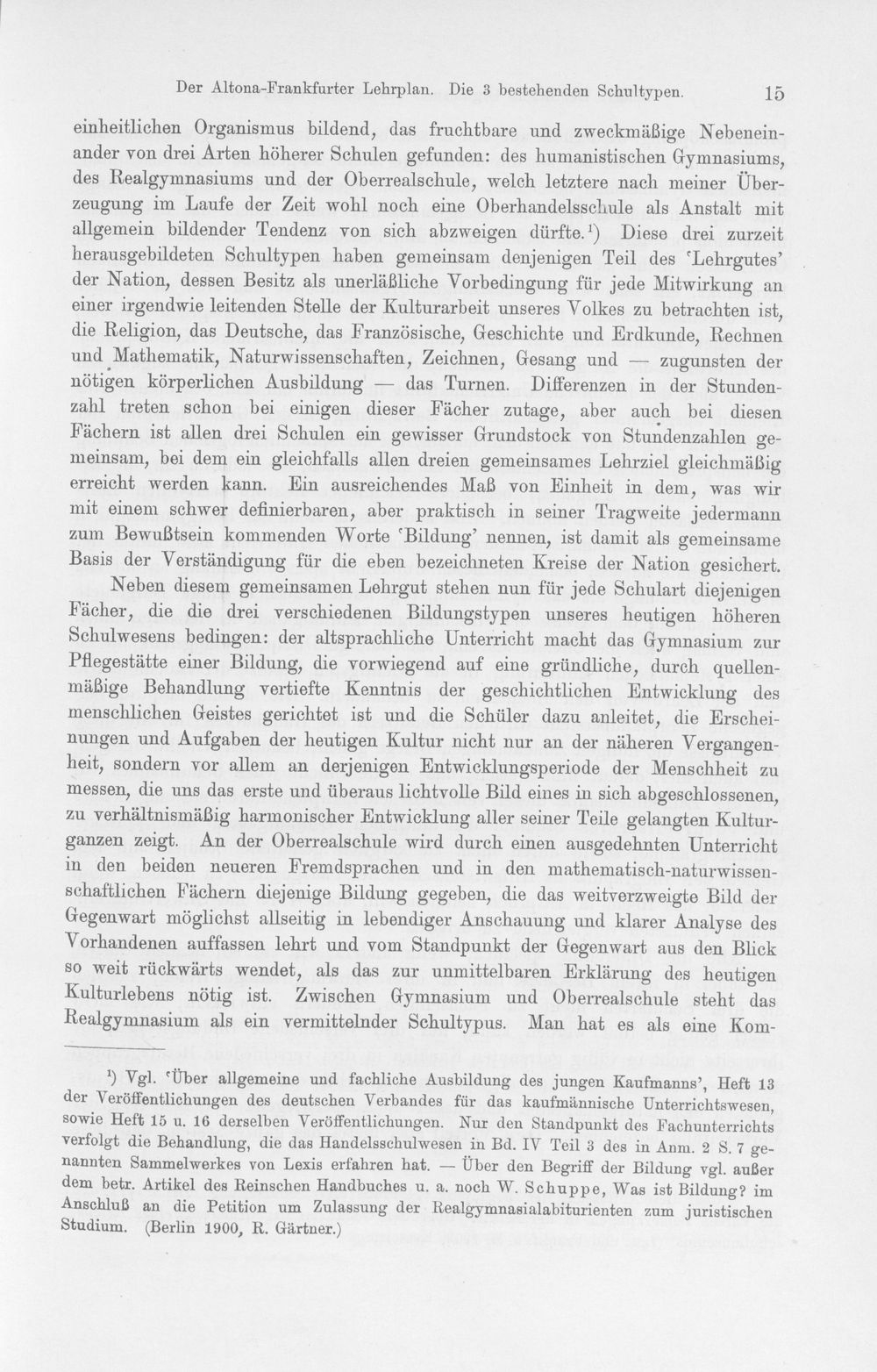 Der Altona-Frankfurter Lehrplan. Die 3 bestehenden Schultypen. 15

einheitlichen Organismus bildend, das fruchtbare und zweckmäßige Nebeneinander von drei Arten höherer Schulen gefunden: des humanistischen Gymnasiums, des Realgymnasiums und der Oberrealschule, welch letztere nach meiner Überzeugung im Laufe der Zeit wohl noch eine Oberhandelsschule als Anstalt mit allgemein bildender Tendenz von sich abzweigen dürfte.$^{1}$) Diese drei zurzeit herausgebildeten Schultypen haben gemeinsam denjenigen Teil des 'Lehrgutes' der Nation, dessen Besitz als unerläßliche Vorbedingung für jede Mitwirkung an einer irgendwie leitenden Stelle der Kulturarbeit unseres Volkes zu betrachten ist, die Religion, das Deutsche, das Französische, Geschichte und Erdkunde, Rechnen und Mathematik, Naturwissenschaften, Zeichnen, Gesang und — zugunsten der nötigen körperlichen Ausbildung — das Turnen. Differenzen in der Stundenzahl treten schon bei einigen dieser Fächer zutage, aber auch bei diesen Fächern ist allen drei Schulen ein gewisser Grundstock von Stundenzahlen gemeinsam, bei dem ein gleichfalls allen dreien gemeinsames Lehrziel gleichmäßig erreicht werden kann. Ein ausreichendes Maß von Einheit in dem, was wir mit einem schwer definierbaren, aber praktisch in seiner Tragweite jedermann zum Bewußtsein kommenden Worte 'Bildung' nennen, ist damit als gemeinsame Basis der Verständigung für die eben bezeichneten Kreise der Nation gesichert.

Neben diesem gemeinsamen Lehrgut stehen nun für jede Schulart diejenigen Fächer, die die drei verschiedenen Bildungstypen unseres heutigen höheren Schulwesens bedingen: der altsprachliche Unterricht macht das Gymnasium zur Pflegestätte einer Bildung, die vorwiegend auf eine gründliche, durch quellenmäßige Behandlung vertiefte Kenntnis der geschichtlichen Entwicklung des menschlichen Geistes gerichtet ist und die Schüler dazu anleitet, die Erscheinungen und Aufgaben der heutigen Kultur nicht nur an der näheren Vergangenheit, sondern vor allem an derjenigen Entwicklungsperiode der Menschheit zu messen, die uns das erste und überaus lichtvolle Bild eines in sich abgeschlossenen, zu verhältnismäßig harmonischer Entwicklung aller seiner Teile gelangten Kulturganzen zeigt. An der Oberrealschule wird durch einen ausgedehnten Unterricht in den beiden neueren Fremdsprachen und in den mathematisch-naturwissenschaftlichen Fächern diejenige Bildung gegeben, die das weitverzweigte Bild der Gegenwart möglichst allseitig in lebendiger Anschauung und klarer Analyse des Vorhandenen auffassen lehrt und vom Standpunkt der Gegenwart aus den Blick so weit rückwärts wendet, als das zur unmittelbaren Erklärung des heutigen Kulturlebens nötig ist. Zwischen Gymnasium und Oberrealschule steht das Realgymnasium als ein vermittelnder Schultypus. Man hat es als eine Kom-

$^{1}$) Vgl. 'Über allgemeine und fachliche Ausbildung des jungen Kaufmanns', Heft 13 der Veröffentlichungen des deutschen Verbandes für das kaufmännische Unterrichtswesen, sowie Heft 15 u. 16 derselben Veröffentlichungen. Nur den Standpunkt des Fachunterrichts verfolgt die Behandlung, die das Handelsschulwesen in Bd. IV Teil 3 des in Anm. 2 S. 7 genannten Sammelwerkes von Lexis erfahren hat. — Über den Begriff der Bildung vgl. außer dem betr. Artikel des Reinschen Handbuches u. a. noch W. Schuppe, Was ist Bildung? im Anschluß an die Petition um Zulassung der Realgymnasialabiturienten zum juristischen Studium. (Berlin 1900, R. Gärtner.)